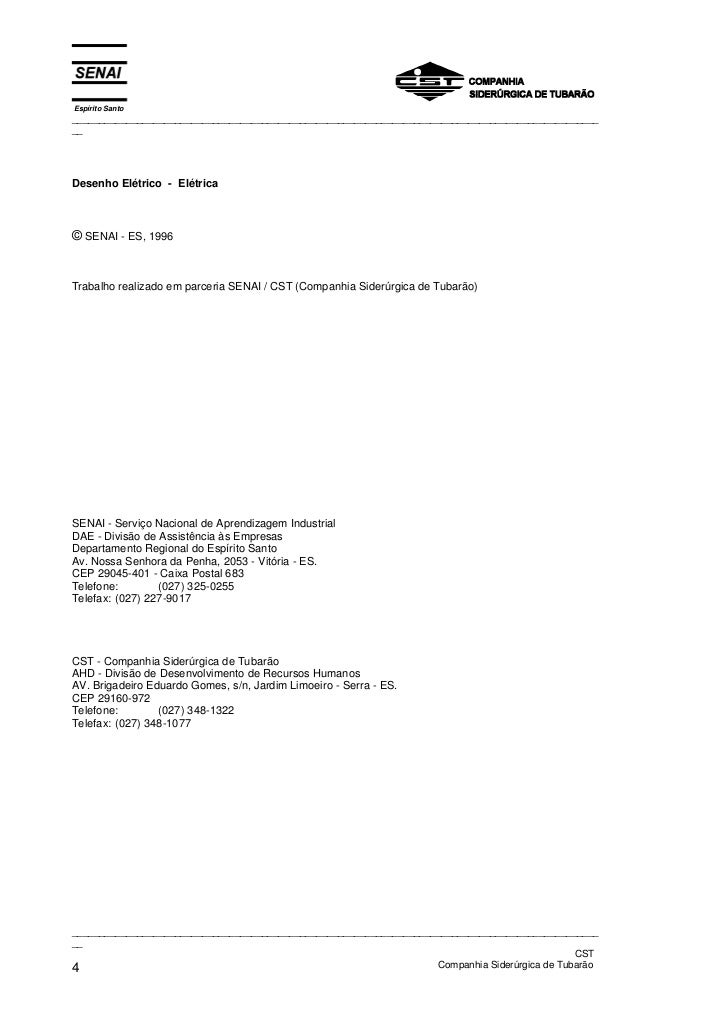 SENAI
Espírito Santo

CST COMPANHIA SIDERÚRGICA DE TUBARÃO

Desenho Elétrico - Elétrica

© SENAI - ES, 1996

Trabalho realizado em parceria SENAI / CST (Companhia Siderúrgica de Tubarão)

SENAI - Serviço Nacional de Aprendizagem Industrial
DAE - Divisão de Assistência às Empresas
Departamento Regional do Espírito Santo
Av. Nossa Senhora da Penha, 2053 - Vitória - ES.
CEP 29045-401 - Caixa Postal 683
Telefone: (027) 325-0255
Telefax: (027) 227-9017

CST - Companhia Siderúrgica de Tubarão
AHD - Divisão de Desenvolvimento de Recursos Humanos
AV. Brigadeiro Eduardo Gomes, s/n, Jardim Limoeiro - Serra - ES.
CEP 29160-972
Telefone: (027) 348-1322
Telefax: (027) 348-1077

4

CST
Companhia Siderúrgica de Tubarão